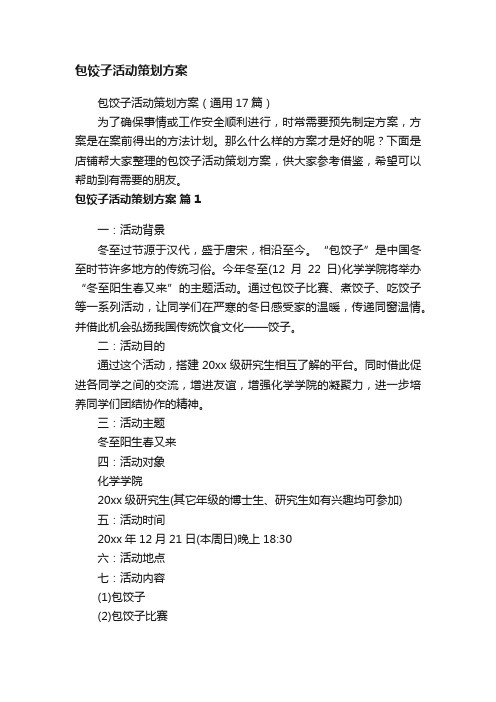 包饺子活动策划方案

包饺子活动策划方案（通用 17 篇）

为了确保事情或工作安全顺利进行，时常需要预先制定方案，方案是在案前得出的方法计划。那么什么样的方案才是好的呢？下面是店铺帮大家整理的包饺子活动策划方案，供大家参考借鉴，希望可以帮助到有需要的朋友。

包饺子活动策划方案 篇 1

一：活动背景

冬至过节源于汉代，盛于唐宋，相沿至今。“包饺子”是中国冬至时节许多地方的传统习俗。今年冬至(12 月 22 日)化学学院将举办“冬至阳生春又来”的主题活动。通过包饺子比赛、煮饺子、吃饺子等一系列活动，让同学们在严寒的冬日感受家的温暖，传递同窗温情。并借此机会弘扬我国传统饮食文化——饺子。

二：活动目的

通过这个活动，搭建 20xx 级研究生相互了解的平台。同时借此促进各同学之间的交流，增进友谊，增强化学学院的凝聚力，进一步培养同学们团结协作的精神。

三：活动主题

冬至阳生春又来

四：活动对象

化学学院

20xx 级研究生(其它年级的博士生、研究生如有兴趣均可参加)

五：活动时间

20xx 年 12 月 21 日(本周日)晚上 18:30

六：活动地点

七：活动内容

(1)包饺子

(2)包饺子比赛